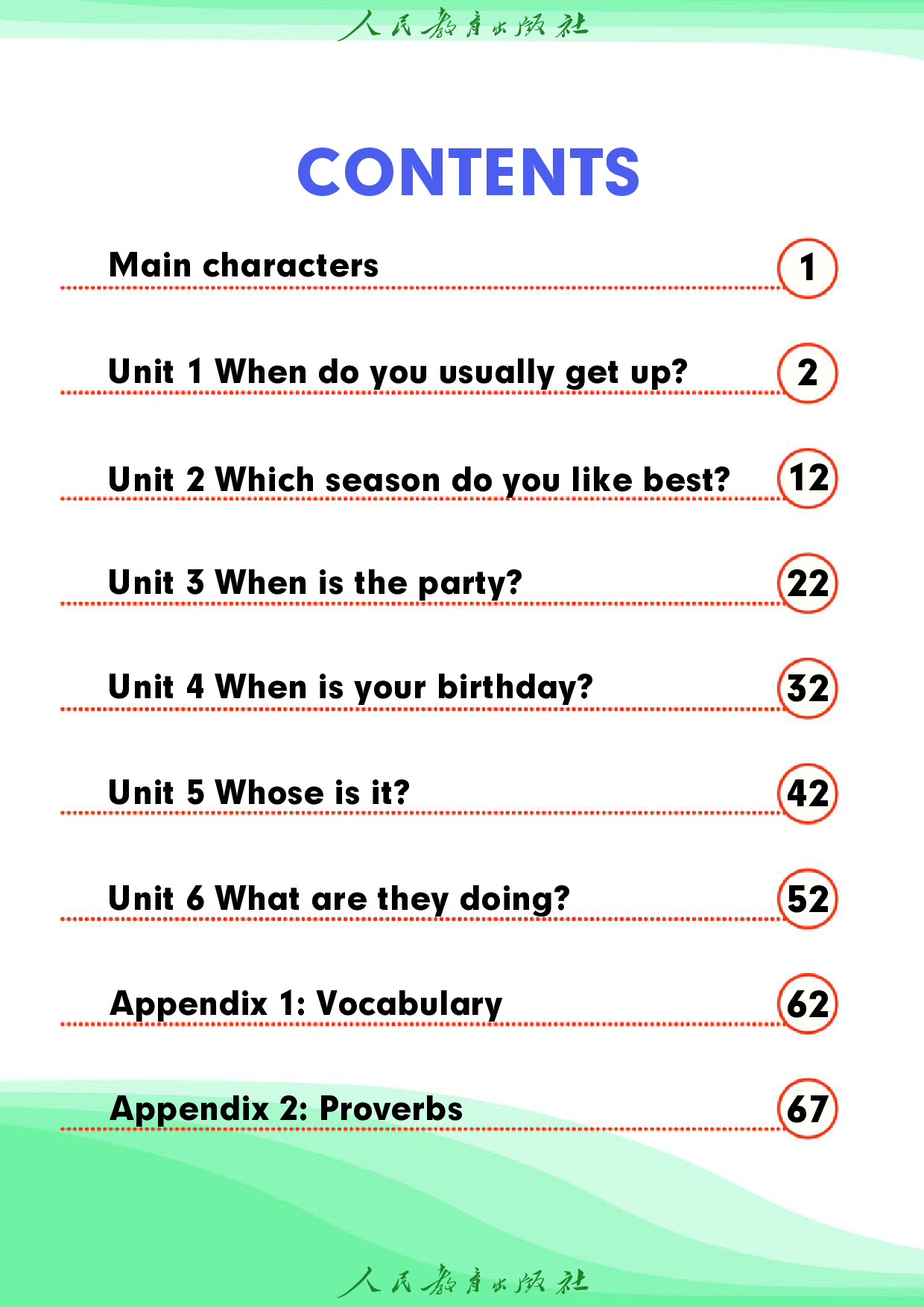 人民教育出版社

CONTENTS

Main characters 1

Unit 1 When do you usually get up? 2

Unit 2 Which season do you like best? 12

Unit 3 When is the party? 22

Unit 4 When is your birthday? 32

Unit 5 Whose is it? 42

Unit 6 What are they doing? 52

Appendix 1: Vocabulary 62

Appendix 2: Proverbs 67

人民教育出版社